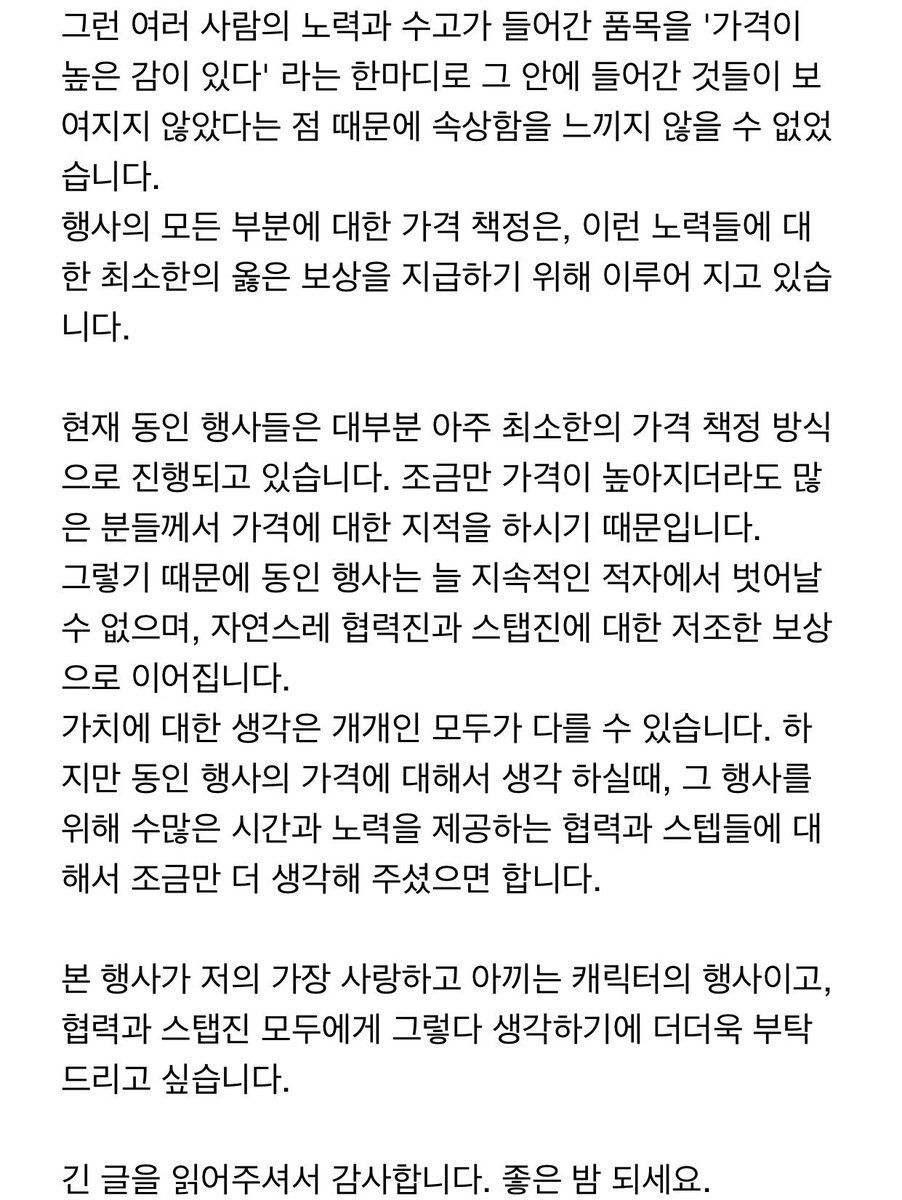 그런 여러 사람의 노력과 수고가 들어간 품목을 '가격이 높은 감이 있다' 라는 한마디로 그 안에 들어간 것들이 보여지지 않았다는 점 때문에 속상함을 느끼지 않을 수 없었습니다.
행사의 모든 부분에 대한 가격 책정은, 이런 노력들에 대한 최소한의 옳은 보상을 지급하기 위해 이루어 지고 있습니다.

현재 동인 행사들은 대부분 아주 최소한의 가격 책정 방식으로 진행되고 있습니다. 조금만 가격이 높아지더라도 많은 분들께서 가격에 대한 지적을 하시기 때문입니다.
그렇기 때문에 동인 행사는 늘 지속적인 적자에서 벗어날 수 없으며, 자연스레 협력진과 스탭진에 대한 저조한 보상으로 이어집니다.
가치에 대한 생각은 개개인 모두가 다를 수 있습니다. 하지만 동인 행사의 가격에 대해서 생각 하실때, 그 행사를 위해 수많은 시간과 노력을 제공하는 협력과 스텝들에 대해서 조금만 더 생각해 주셨으면 합니다.

본 행사가 저의 가장 사랑하고 아끼는 캐릭터의 행사이고, 협력과 스탭진 모두에게 그렇다 생각하기에 더더욱 부탁드리고 싶습니다.

긴 글을 읽어주셔서 감사합니다. 좋은 밤 되세요.